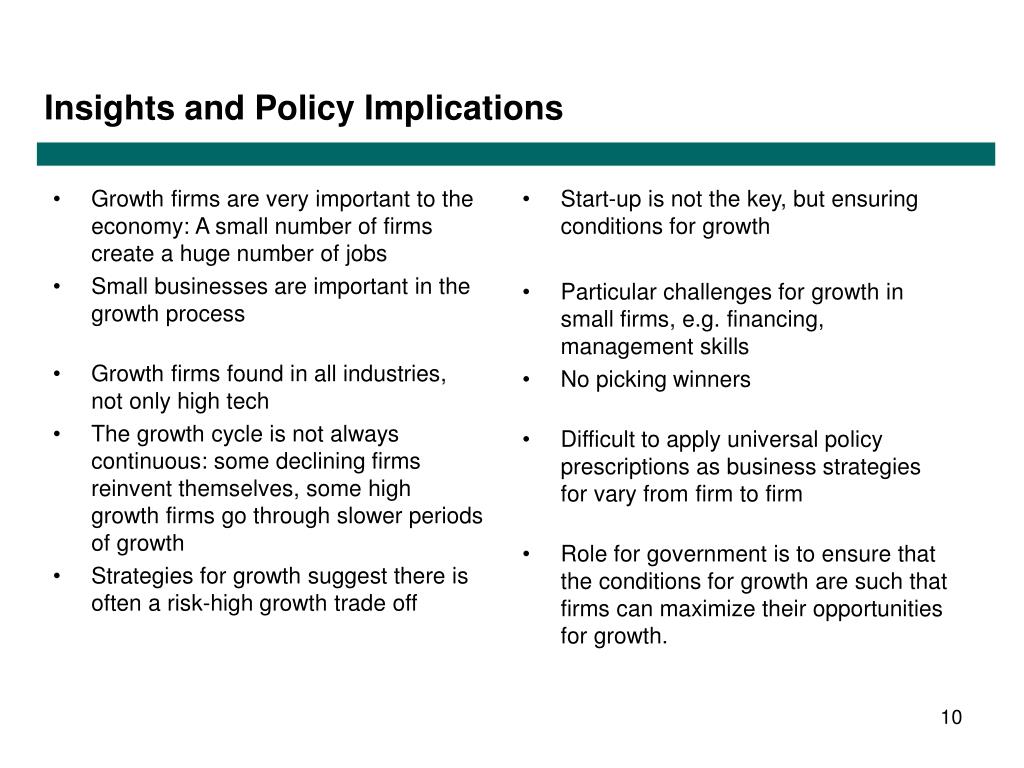 Insights and Policy Implications

• Growth firms are very important to the economy: A small number of firms create a huge number of jobs
• Small businesses are important in the growth process

• Growth firms found in all industries, not only high tech
• The growth cycle is not always continuous: some declining firms reinvent themselves, some high growth firms go through slower periods of growth
• Strategies for growth suggest there is often a risk-high growth trade off

• Start-up is not the key, but ensuring conditions for growth

• Particular challenges for growth in small firms, e.g. financing, management skills
• No picking winners

• Difficult to apply universal policy prescriptions as business strategies for vary from firm to firm

• Role for government is to ensure that the conditions for growth are such that firms can maximize their opportunities for growth.

10